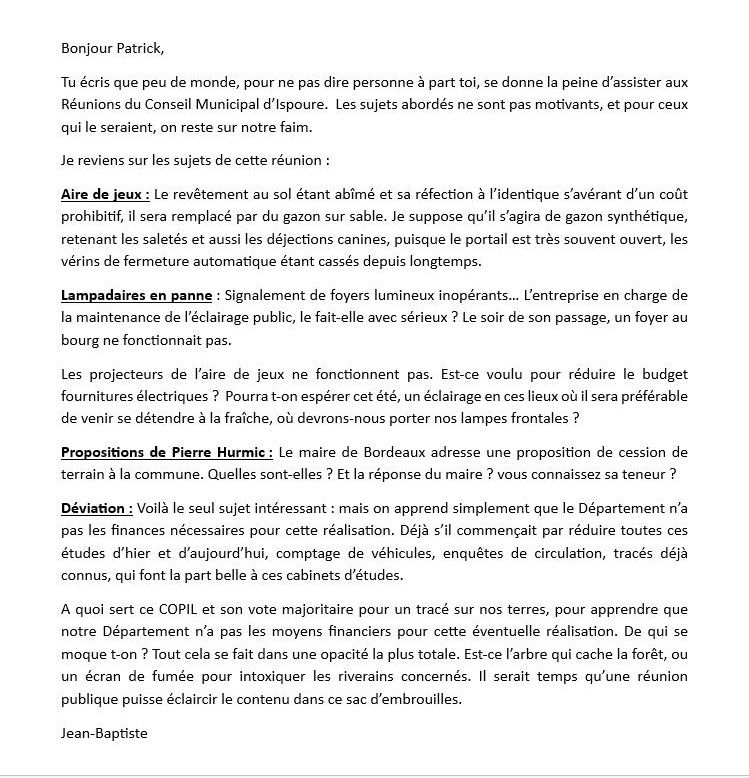 Bonjour Patrick,

Tu écris que peu de monde, pour ne pas dire personne à part toi, se donne la peine d'assister aux Réunions du Conseil Municipal d'Ispoure. Les sujets abordés ne sont pas motivants, et pour ceux qui le seraient, on reste sur notre faim.

Je reviens sur les sujets de cette réunion :

Aire de jeux : Le revêtement au sol étant abîmé et sa réfection à l'identique s'avérant d'un coût prohibitif, il sera remplacé par du gazon sur sable. Je suppose qu'il s'agira de gazon synthétique, retenant les saletés et aussi les déjections canines, puisque le portail est très souvent ouvert, les vérins de fermeture automatique étant cassés depuis longtemps.

Lampadaires en panne : Signalement de foyers lumineux inopérants… L'entreprise en charge de la maintenance de l'éclairage public, le fait-elle avec sérieux ? Le soir de son passage, un foyer au bourg ne fonctionnait pas.

Les projecteurs de l'aire de jeux ne fonctionnent pas. Est-ce voulu pour réduire le budget fournitures électriques ? Pourra t-on espérer cet été, un éclairage en ces lieux où il sera préférable de venir se détendre à la fraîche, où devrons-nous porter nos lampes frontales ?

Propositions de Pierre Hurmic : Le maire de Bordeaux adresse une proposition de cession de terrain à la commune. Quelles sont-elles ? Et la réponse du maire ? vous connaissez sa teneur ?

Déviation : Voilà le seul sujet intéressant : mais on apprend simplement que le Département n'a pas les finances nécessaires pour cette réalisation. Déjà s'il commençait par réduire toutes ces études d'hier et d'aujourd'hui, comptage de véhicules, enquêtes de circulation, tracés déjà connus, qui font la part belle à ces cabinets d'études.

A quoi sert ce COPIL et son vote majoritaire pour un tracé sur nos terres, pour apprendre que notre Département n'a pas les moyens financiers pour cette éventuelle réalisation. De qui se moque t-on ? Tout cela se fait dans une opacité la plus totale. Est-ce l'arbre qui cache la forêt, ou un écran de fumée pour intoxiquer les riverains concernés. Il serait temps qu'une réunion publique puisse éclaircir le contenu dans ce sac d'embrouilles.

Jean-Baptiste